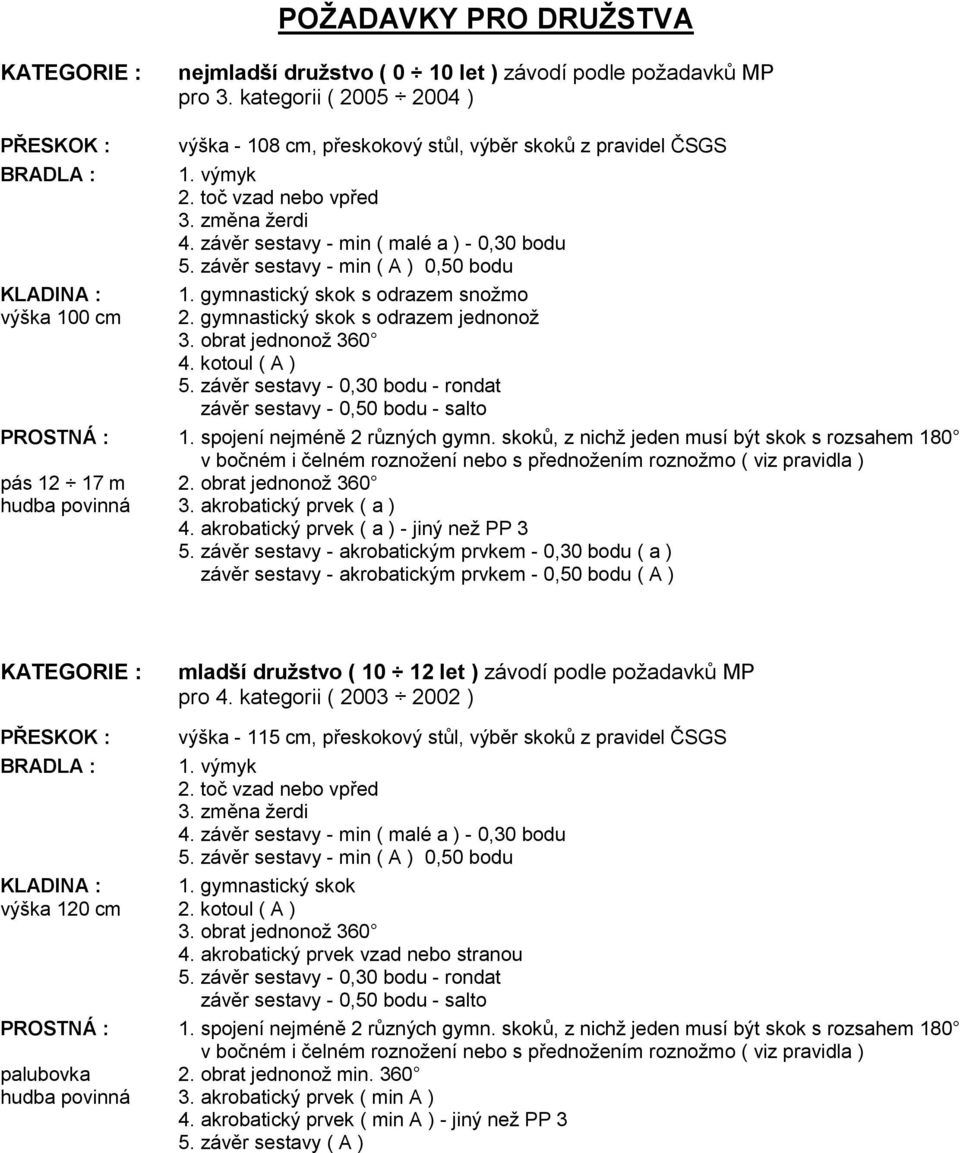 POŽADAVKY PRO DRUŽSTVA

KATEGORIE : nejmladší družstvo ( 0 ÷ 10 let ) závodí podle požadavků MP pro 3. kategorii ( 2005 ÷ 2004 )

PŘESKOK : výška - 108 cm, přeskokový stůl, výběr skoků z pravidel ČSGS

BRADLA :
1. výmyk
2. toč vzad nebo vpřed
3. změna žerdi
4. závěr sestavy - min ( malé a ) - 0,30 bodu
5. závěr sestavy - min ( A ) 0,50 bodu

KLADINA :
výška 100 cm
1. gymnastický skok s odrazem snožmo
2. gymnastický skok s odrazem jednonož
3. obrat jednonož 360°
4. kotoul ( A )
5. závěr sestavy - 0,30 bodu - rondat
závěr sestavy - 0,50 bodu - salto

PROSTNÁ :
pás 12 ÷ 17 m
hudba povinná
1. spojení nejméně 2 různých gymn. skoků, z nichž jeden musí být skok s rozsahem 180° v bočném i čelném roznožení nebo s přednožením roznožmo ( viz pravidla )
2. obrat jednonož 360°
3. akrobatický prvek ( a )
4. akrobatický prvek ( a ) - jiný než PP 3
5. závěr sestavy - akrobatickým prvkem - 0,30 bodu ( a )
závěr sestavy - akrobatickým prvkem - 0,50 bodu ( A )

KATEGORIE : mladší družstvo ( 10 ÷ 12 let ) závodí podle požadavků MP pro 4. kategorii ( 2003 ÷ 2002 )

PŘESKOK : výška - 115 cm, přeskokový stůl, výběr skoků z pravidel ČSGS

BRADLA :
1. výmyk
2. toč vzad nebo vpřed
3. změna žerdi
4. závěr sestavy - min ( malé a ) - 0,30 bodu
5. závěr sestavy - min ( A ) 0,50 bodu

KLADINA :
výška 120 cm
1. gymnastický skok
2. kotoul ( A )
3. obrat jednonož 360°
4. akrobatický prvek vzad nebo stranou
5. závěr sestavy - 0,30 bodu - rondat
závěr sestavy - 0,50 bodu - salto

PROSTNÁ :
palubovka
hudba povinná
1. spojení nejméně 2 různých gymn. skoků, z nichž jeden musí být skok s rozsahem 180° v bočném i čelném roznožení nebo s přednožením roznožmo ( viz pravidla )
2. obrat jednonož min. 360°
3. akrobatický prvek ( min A )
4. akrobatický prvek ( min A ) - jiný než PP 3
5. závěr sestavy ( A )